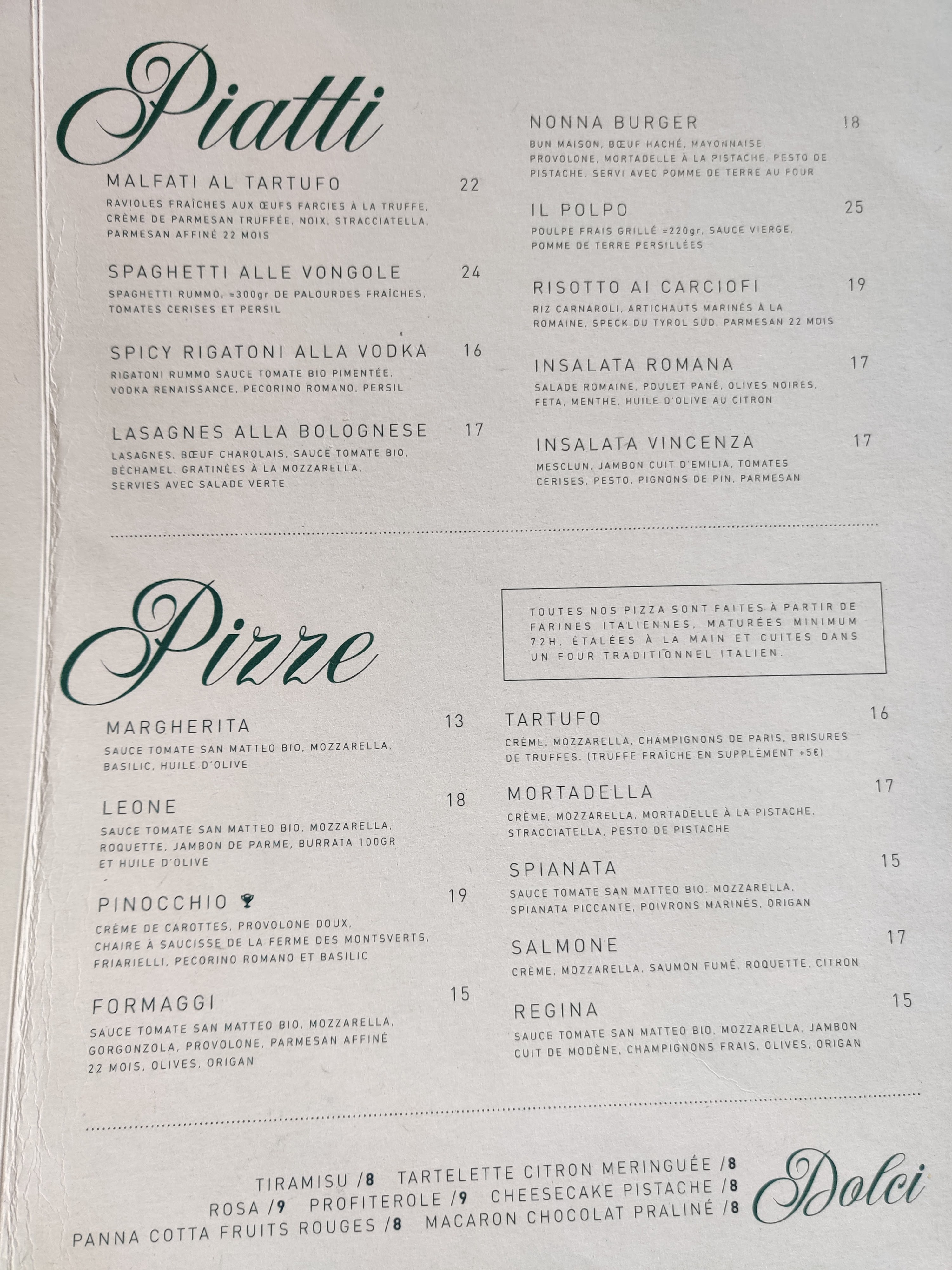 Piatti

MALFATI AL TARTUFO 22
RAVIOLES FRAÎCHES AUX ŒUFS FARCIES À LA TRUFFE, CRÈME DE PARMESAN TRUFFÉE, NOIX, STRACCIATELLA, PARMESAN AFFINÉ 22 MOIS

SPAGHETTI ALLE VONGOLE 24
SPAGHETTI RUMMO, ≈300gr DE PALOURDES FRAÎCHES, TOMATES CERISES ET PERSIL

SPICY RIGATONI ALLA VODKA 16
RIGATONI RUMMO SAUCE TOMATE BIO PIMENTÉE, VODKA RENAISSANCE, PECORINO ROMANO, PERSIL

LASAGNES ALLA BOLOGNESE 17
LASAGNES, BŒUF CHAROLAIS, SAUCE TOMATE BIO, BÉCHAMEL, GRATINÉES À LA MOZZARELLA, SERVIES AVEC SALADE VERTE

NONNA BURGER 18
BUN MAISON, BŒUF HACHÉ, MAYONNAISE, PROVOLONE, MORTADELLE À LA PISTACHE, PESTO DE PISTACHE. SERVI AVEC POMME DE TERRE AU FOUR

IL POLPO 25
POULPE FRAIS GRILLÉ ≈220gr, SAUCE VIERGE, POMME DE TERRE PERSILLÉES

RISOTTO AI CARCIOFI 19
RIZ CARNAROLI, ARTICHAUTS MARINÉS À LA ROMAINE, SPECK DU TYROL SUD, PARMESAN 22 MOIS

INSALATA ROMANA 17
SALADE ROMAINE, POULET PANÉ, OLIVES NOIRES, FETA, MENTHE, HUILE D'OLIVE AU CITRON

INSALATA VINCENZA 17
MESCLUN, JAMBON CUIT D'EMILIA, TOMATES CERISES, PESTO, PIGNONS DE PIN, PARMESAN

Pizze

TOUTES NOS PIZZA SONT FAITES À PARTIR DE FARINES ITALIENNES, MATURÉES MINIMUM 72H, ÉTALÉES À LA MAIN ET CUITES DANS UN FOUR TRADITIONNEL ITALIEN.

MARGHERITA 13
SAUCE TOMATE SAN MATTEO BIO, MOZZARELLA, BASILIC, HUILE D'OLIVE

LEONE 18
SAUCE TOMATE SAN MATTEO BIO, MOZZARELLA, ROQUETTE, JAMBON DE PARME, BURRATA 100GR ET HUILE D'OLIVE

PINOCCHIO 19
CRÈME DE CAROTTES, PROVOLONE DOUX, CHAIRE À SAUCISSE DE LA FERME DES MONTSVERTS, FRIARIELLI, PECORINO ROMANO ET BASILIC

FORMAGGI 15
SAUCE TOMATE SAN MATTEO BIO, MOZZARELLA, GORGONZOLA, PROVOLONE, PARMESAN AFFINÉ 22 MOIS, OLIVES, ORIGAN

TARTUFO 16
CRÈME, MOZZARELLA, CHAMPIGNONS DE PARIS, BRISURES DE TRUFFES. (TRUFFE FRAÎCHE EN SUPPLÉMENT +5€)

MORTADELLA 17
CRÈME, MOZZARELLA, MORTADELLE À LA PISTACHE, STRACCIATELLA, PESTO DE PISTACHE

SPIANATA 15
SAUCE TOMATE SAN MATTEO BIO, MOZZARELLA, SPIANATA PICCANTE, POIVRONS MARINÉS, ORIGAN

SALMONE 17
CRÈME, MOZZARELLA, SAUMON FUMÉ, ROQUETTE, CITRON

REGINA 15
SAUCE TOMATE SAN MATTEO BIO, MOZZARELLA, JAMBON CUIT DE MODÈNE, CHAMPIGNONS FRAIS, OLIVES, ORIGAN

TIRAMISU /8 TARTELETTE CITRON MERINGUÉE /8
ROSA /9 PROFITEROLE /9 CHEESECAKE PISTACHE /8
PANNA COTTA FRUITS ROUGES /8 MACARON CHOCOLAT PRALINÉ /8

Dolci